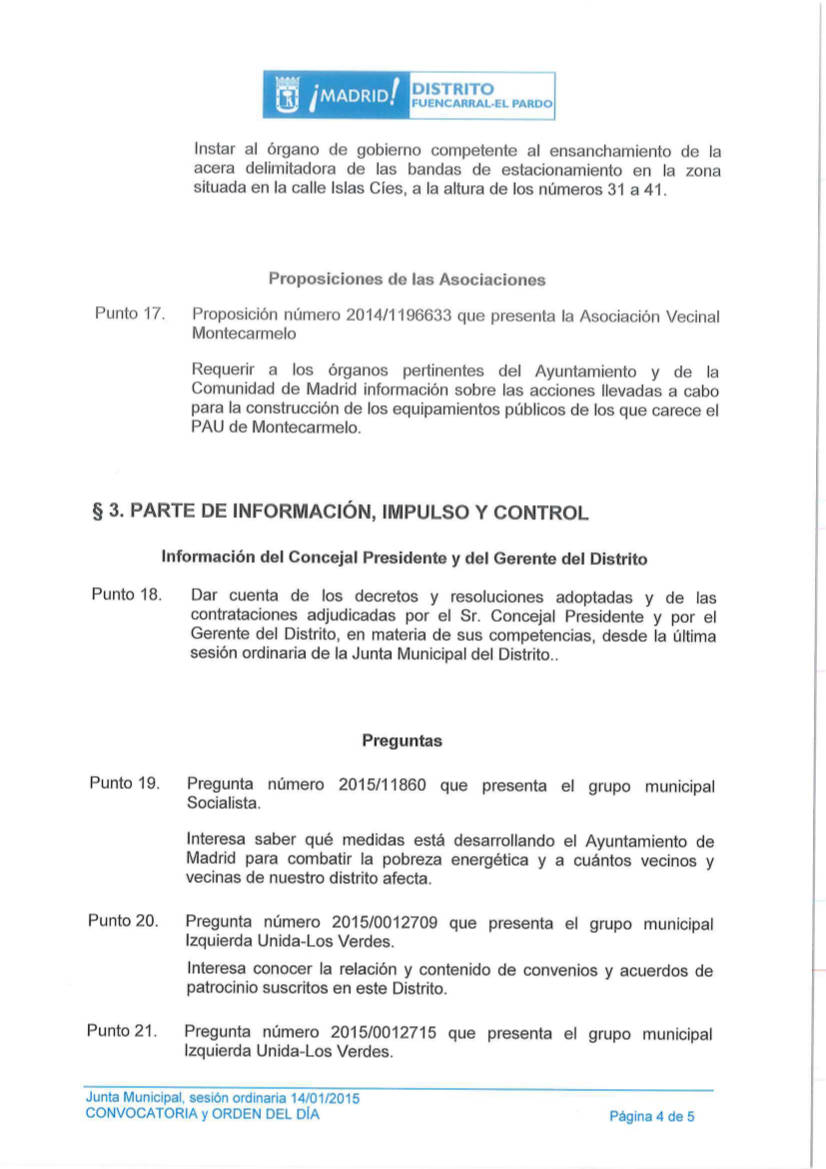 ¡MADRID! DISTRITO FUENCARRAL-EL PARDO

Instar al órgano de gobierno competente al ensanchamiento de la acera delimitadora de las bandas de estacionamiento en la zona situada en la calle Islas Cíes, a la altura de los números 31 a 41.

Proposiciones de las Asociaciones

Punto 17. Proposición número 2014/1196633 que presenta la Asociación Vecinal Montecarmelo

Requerir a los órganos pertinentes del Ayuntamiento y de la Comunidad de Madrid información sobre las acciones llevadas a cabo para la construcción de los equipamientos públicos de los que carece el PAU de Montecarmelo.

§ 3. PARTE DE INFORMACIÓN, IMPULSO Y CONTROL

Información del Concejal Presidente y del Gerente del Distrito

Punto 18. Dar cuenta de los decretos y resoluciones adoptadas y de las contrataciones adjudicadas por el Sr. Concejal Presidente y por el Gerente del Distrito, en materia de sus competencias, desde la última sesión ordinaria de la Junta Municipal del Distrito..

Preguntas

Punto 19. Pregunta número 2015/11860 que presenta el grupo municipal Socialista.

Interesa saber qué medidas está desarrollando el Ayuntamiento de Madrid para combatir la pobreza energética y a cuántos vecinos y vecinas de nuestro distrito afecta.

Punto 20. Pregunta número 2015/0012709 que presenta el grupo municipal Izquierda Unida-Los Verdes.

Interesa conocer la relación y contenido de convenios y acuerdos de patrocinio suscritos en este Distrito.

Punto 21. Pregunta número 2015/0012715 que presenta el grupo municipal Izquierda Unida-Los Verdes.

Junta Municipal, sesión ordinaria 14/01/2015
CONVOCATORIA y ORDEN DEL DÍA
Página 4 de 5